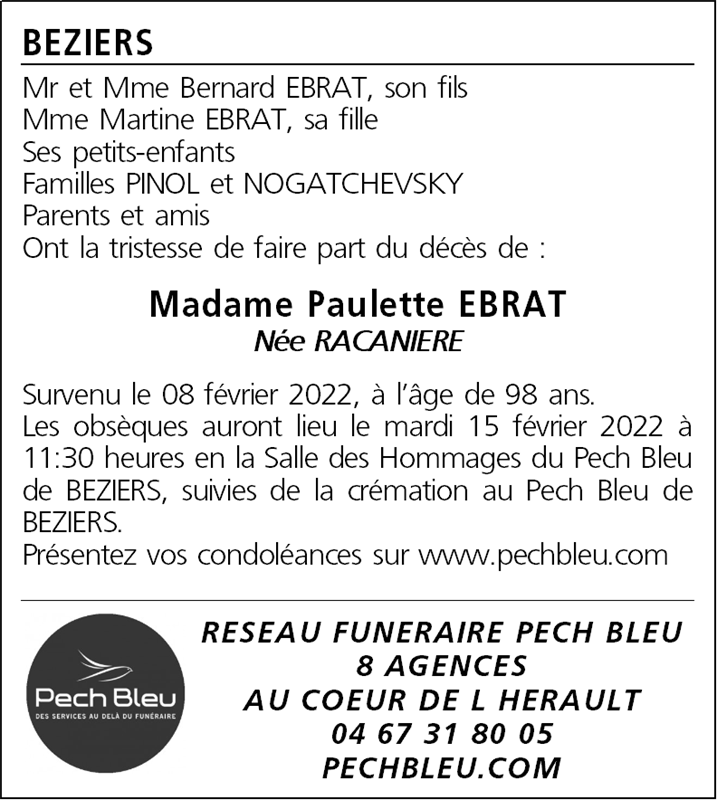 BEZIERS

Mr et Mme Bernard EBRAT, son fils
Mme Martine EBRAT, sa fille
Ses petits-enfants
Familles PINOL et NOGATCHEVSKY
Parents et amis
Ont la tristesse de faire part du décès de :

Madame Paulette EBRAT
Née RACANIERE

Survenu le 08 février 2022, à l'âge de 98 ans.
Les obsèques auront lieu le mardi 15 février 2022 à 11:30 heures en la Salle des Hommages du Pech Bleu de BEZIERS, suivies de la crémation au Pech Bleu de BEZIERS.
Présentez vos condoléances sur www.pechbleu.com

Pech Bleu
DES SERVICES AU DELÀ DU FUNÉRAIRE

RESEAU FUNERAIRE PECH BLEU
8 AGENCES
AU COEUR DE L HERAULT
04 67 31 80 05
PECHBLEU.COM